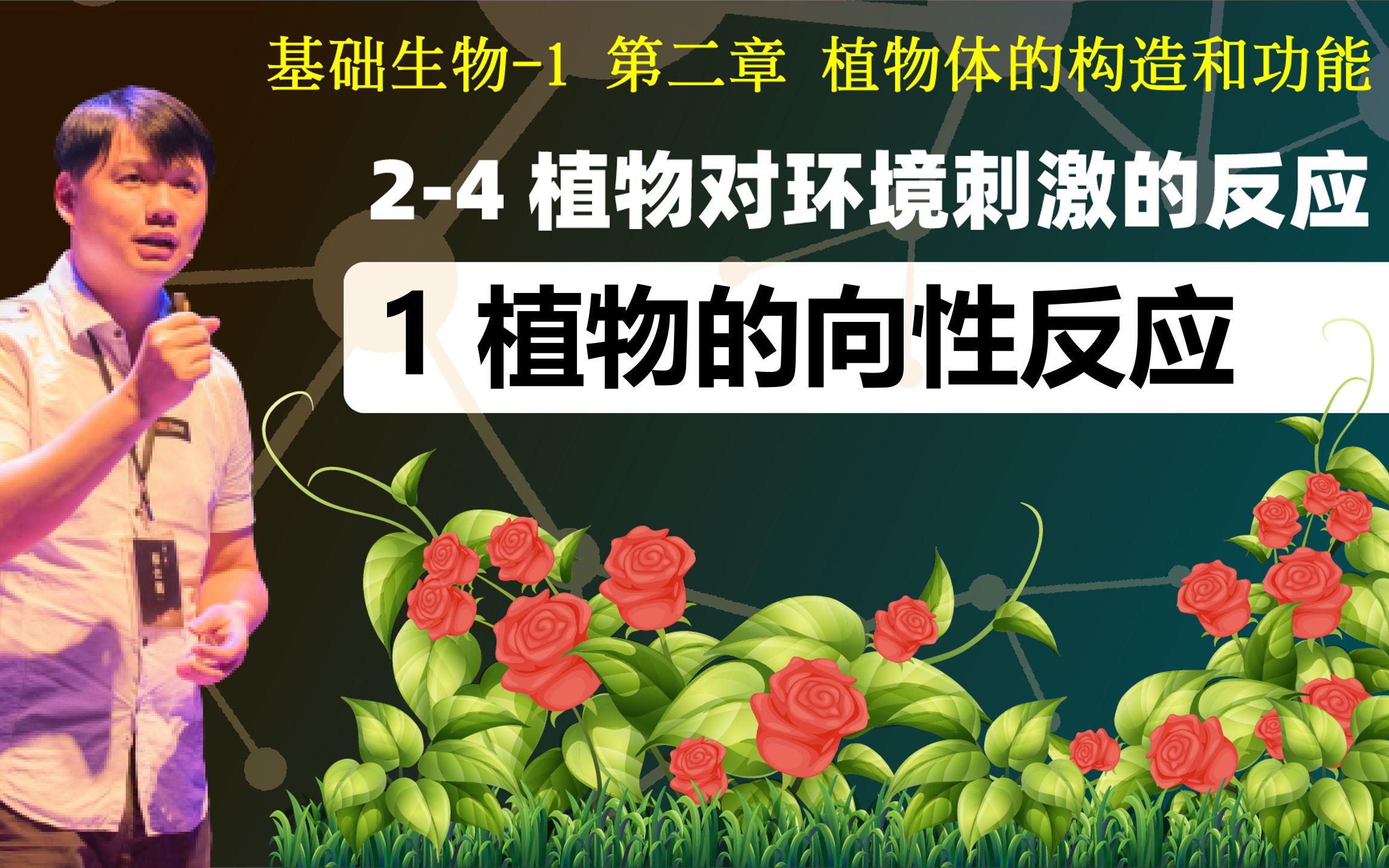 基础生物-1 第二章 植物体的构造和功能

2-4 植物对环境刺激的反应

1 植物的向性反应